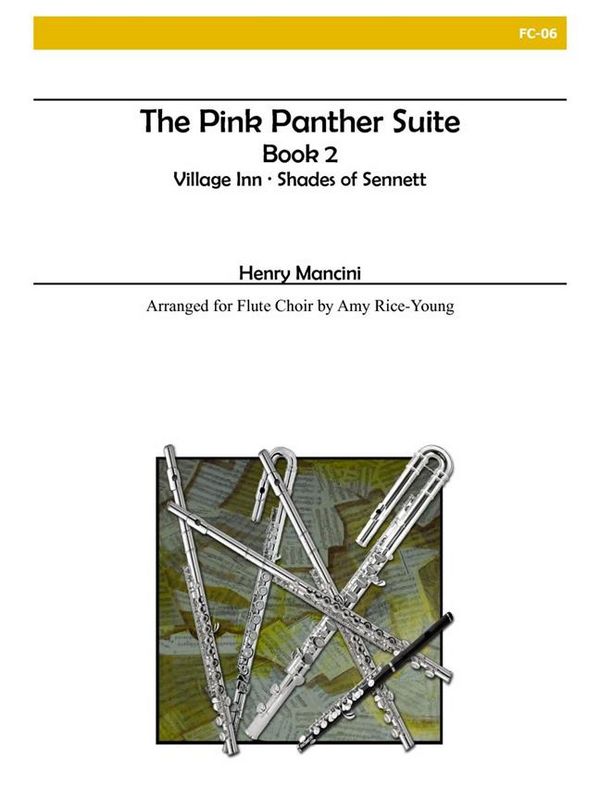 FC-06

The Pink Panther Suite

Book 2

Village Inn · Shades of Sennett

Henry Mancini

Arranged for Flute Choir by Amy Rice-Young